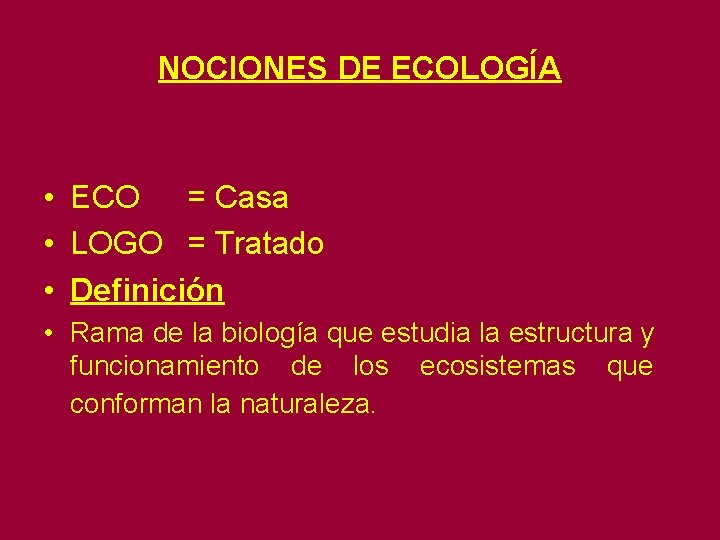 NOCIONES DE ECOLOGÍA

• ECO = Casa
• LOGO = Tratado
• Definición
• Rama de la biología que estudia la estructura y funcionamiento de los ecosistemas que conforman la naturaleza.